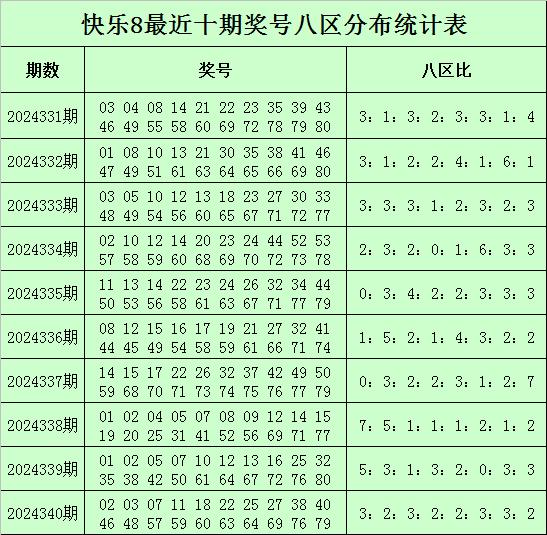 快乐8最近十期奖号八区分布统计表

| 期数 | 奖号 | 八区比 |
|---|---|---|
| 2024331期 | 03 04 08 14 21 22 23 35 39 43 46 49 55 58 60 69 72 78 79 80 | 3：1：3：2：3：3：1：4 |
| 2024332期 | 01 08 10 13 21 30 35 38 41 46 47 49 51 61 63 64 65 66 69 80 | 3：1：2：2：4：1：6：1 |
| 2024333期 | 03 05 10 12 13 18 23 27 30 33 48 49 54 56 60 65 67 71 72 77 | 3：3：3：1：2：3：2：3 |
| 2024334期 | 02 10 12 14 20 23 24 44 52 53 57 58 59 60 68 69 70 72 73 78 | 2：3：2：0：1：6：3：3 |
| 2024335期 | 11 13 14 22 23 24 26 32 34 44 50 53 56 58 61 63 67 71 77 79 | 0：3：4：2：2：3：3：3 |
| 2024336期 | 08 12 15 16 17 19 21 27 32 41 44 45 49 54 58 59 61 66 71 74 | 1：5：2：1：4：3：2：2 |
| 2024337期 | 14 15 17 22 26 32 37 42 49 50 59 68 70 71 73 74 75 76 77 79 | 0：3：2：2：3：1：2：7 |
| 2024338期 | 01 02 04 05 07 08 09 12 14 15 19 20 25 31 41 52 56 69 71 77 | 7：5：1：1：1：2：1：2 |
| 2024339期 | 01 02 05 07 10 12 13 16 25 32 35 38 42 50 61 64 67 72 76 80 | 5：3：1：3：2：0：3：3 |
| 2024340期 | 02 03 07 11 18 22 25 27 38 40 46 48 57 59 60 63 64 69 76 79 | 3：2：3：2：2：3：3：2 |